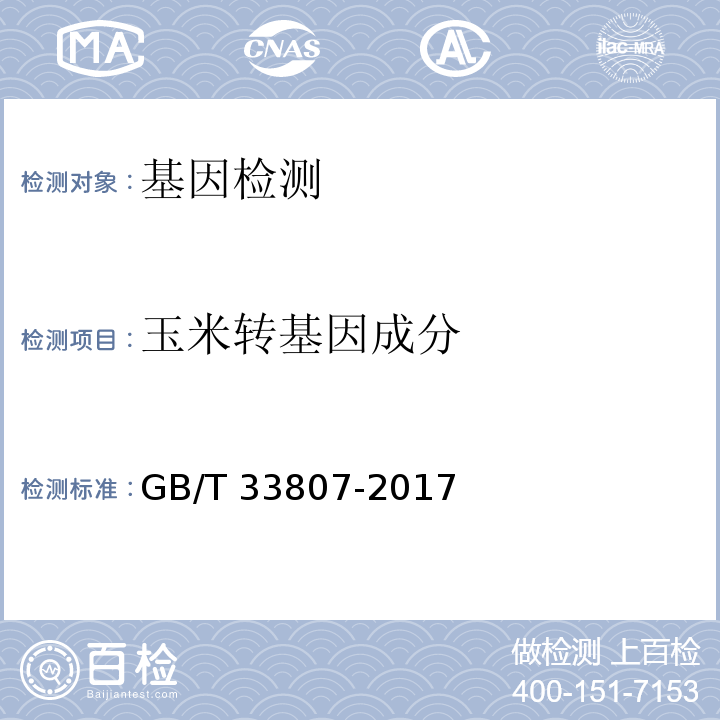 MA CNAS AL ilac-MRA

检测对象：基因检测

检测项目：玉米转基因成分

检测标准：GB/T 33807-2017

百检
Baijiantest.com

做检测 上百检
400-151-7153